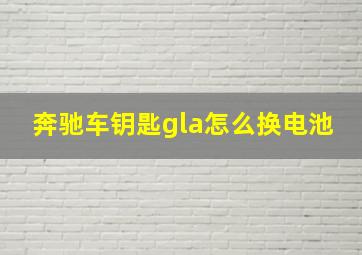 奔驰车钥匙gla怎么换电池